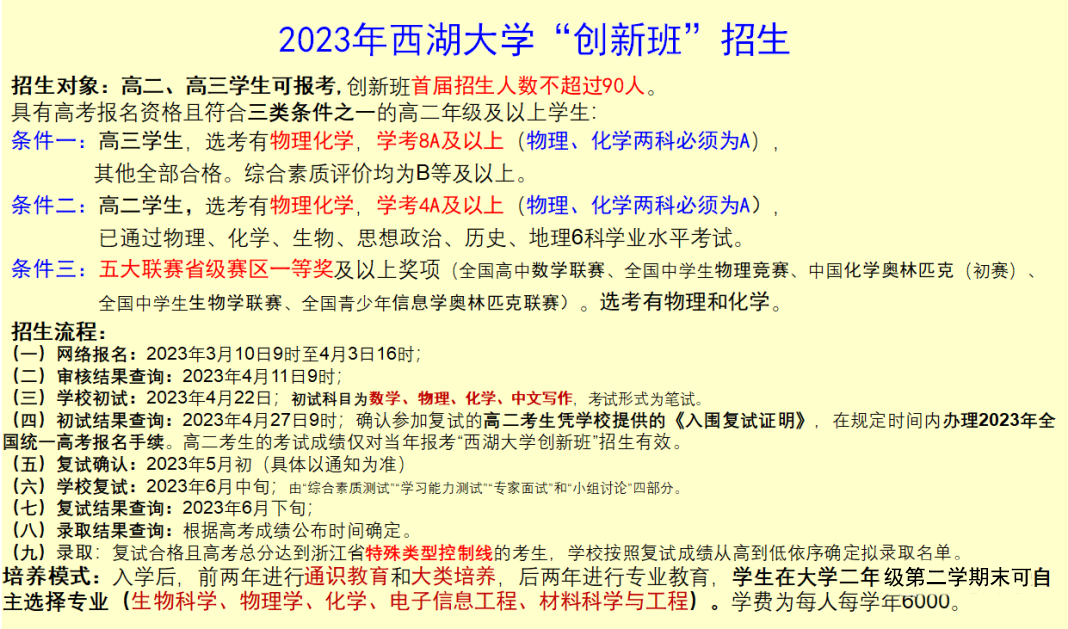 2023年西湖大学“创新班”招生

招生对象：高二、高三学生可报考，创新班首届招生人数不超过90人。
具有高考报名资格且符合三类条件之一的高二年级及以上学生：
条件一：高三学生，选考有物理化学，学考8A及以上（物理、化学两科必须为A），其他全部合格。综合素质评价均为B等及以上。
条件二：高二学生，选考有物理化学，学考4A及以上（物理、化学两科必须为A），已通过物理、化学、生物、思想政治、历史、地理6科学业水平考试。
条件三：五大联赛省级赛区一等奖及以上奖项（全国高中数学联赛、全国中学生物理竞赛、中国化学奥林匹克（初赛）、全国中学生生物学联赛、全国青少年信息学奥林匹克联赛）。选考有物理和化学。

招生流程：
（一）网络报名：2023年3月10日9时至4月3日16时；
（二）审核结果查询：2023年4月11日9时；
（三）学校初试：2023年4月22日；初试科目为数学、物理、化学、中文写作，考试形式为笔试。
（四）初试结果查询：2023年4月27日9时；确认参加复试的高二考生凭学校提供的《入围复试证明》，在规定时间内办理2023年全国统一高考报名手续。高二考生的考试成绩仅对当年报考“西湖大学创新班”招生有效。
（五）复试确认：2023年5月初（具体以通知为准）
（六）学校复试：2023年6月中旬；由“综合素质测试”“学习能力测试”“专家面试”和“小组讨论”四部分。
（七）复试结果查询：2023年6月下旬；
（八）录取结果查询：根据高考成绩公布时间确定。
（九）录取：复试合格且高考总分达到浙江省特殊类型控制线的考生，学校按照复试成绩从高到低依序确定拟录取名单。
培养模式：入学后，前两年进行通识教育和大类培养，后两年进行专业教育，学生在大学二年级第二学期末可自主选择专业（生物科学、物理学、化学、电子信息工程、材料科学与工程）。学费为每人每学年6000。